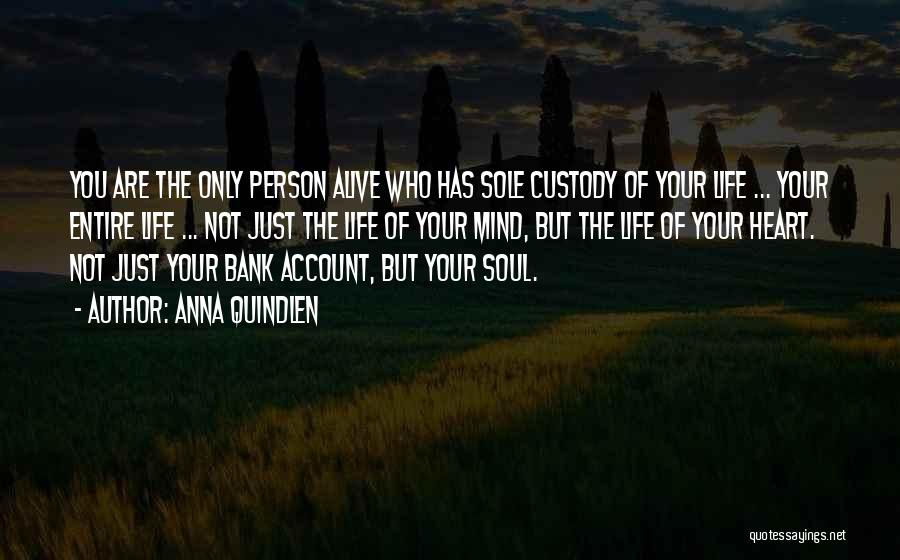 YOU ARE THE ONLY PERSON ALIVE WHO HAS SOLE CUSTODY OF YOUR LIFE ... YOUR ENTIRE LIFE ... NOT JUST THE LIFE OF YOUR MIND, BUT THE LIFE OF YOUR HEART. NOT JUST YOUR BANK ACCOUNT, BUT YOUR SOUL.

- AUTHOR: ANNA QUINDLEN

quotessayings.net